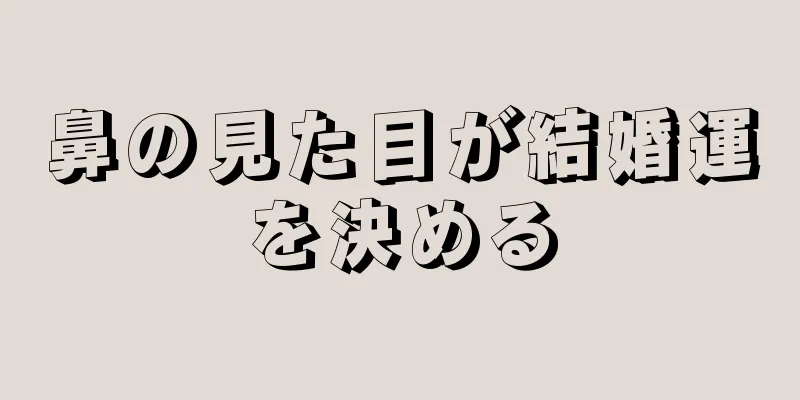 鼻の見た目が結婚運を決める